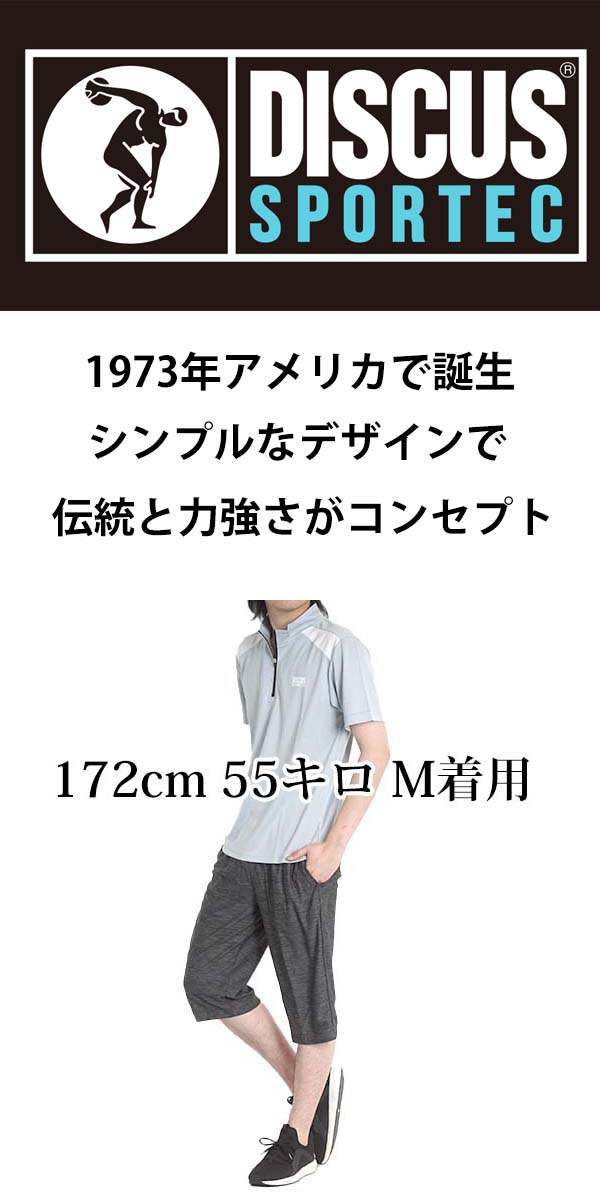 DISCUS®
SPORTEC

1973年アメリカで誕生
シンプルなデザインで
伝統と力強さがコンセプト

172cm 55キロ M着用